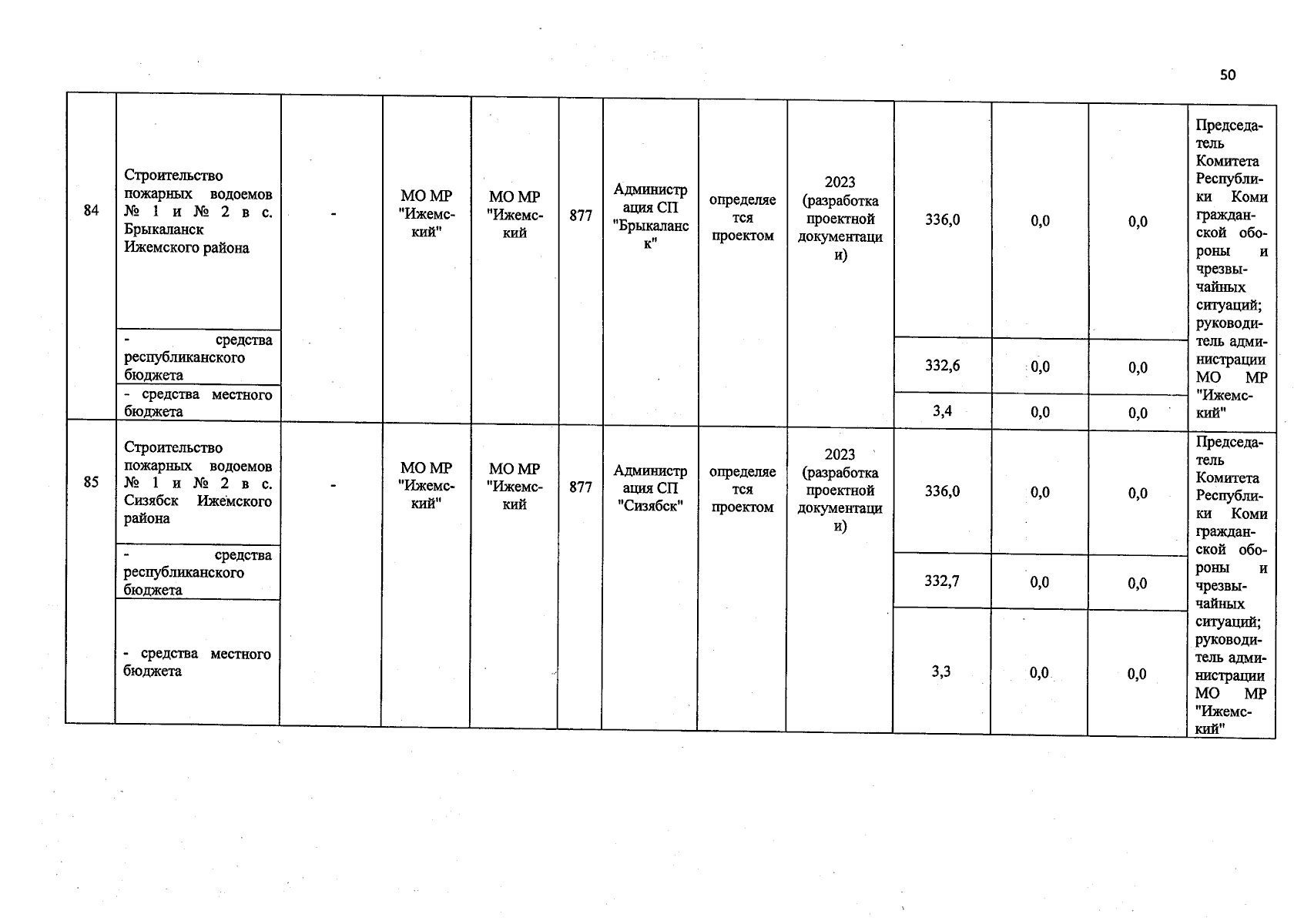 50

| 84 | Строительство пожарных водоемов № 1 и № 2 в с. Брыкаланск Ижемского района | - | МО МР "Ижемский" | МО МР "Ижемский | 877 | Администрация СП "Брыкаланск" | определяется проектом | 2023 (разработка проектной документации) | 336,0 | 0,0 | 0,0 | Председатель Комитета Республики Коми гражданской обороны и чрезвычайных ситуаций; руководитель администрации МО МР "Ижемский" |
|---|---|---|---|---|---|---|---|---|---|---|---|---|
| | - средства республиканского бюджета | | | | | | | | 332,6 | 0,0 | 0,0 | |
| | - средства местного бюджета | | | | | | | | 3,4 | 0,0 | 0,0 | |
| 85 | Строительство пожарных водоемов № 1 и № 2 в с. Сизябск Ижемского района | - | МО МР "Ижемский" | МО МР "Ижемский | 877 | Администрация СП "Сизябск" | определяется проектом | 2023 (разработка проектной документации) | 336,0 | 0,0 | 0,0 | Председатель Комитета Республики Коми гражданской обороны и чрезвычайных ситуаций; руководитель администрации МО МР "Ижемский" |
| | - средства республиканского бюджета | | | | | | | | 332,7 | 0,0 | 0,0 | |
| | - средства местного бюджета | | | | | | | | 3,3 | 0,0 | 0,0 | |